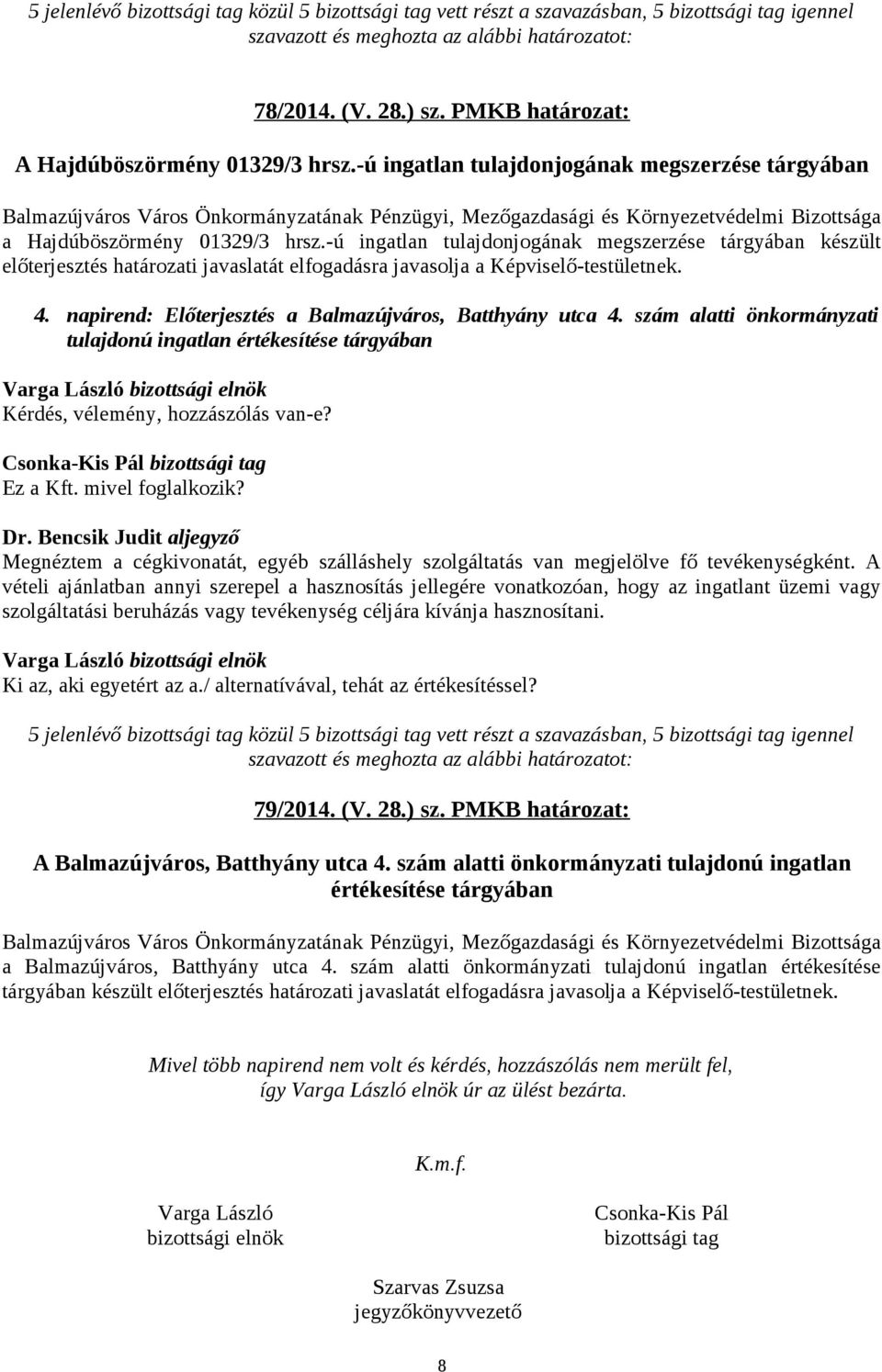 5 jelenlévő bizottsági tag közül 5 bizottsági tag vett részt a szavazásban, 5 bizottsági tag igennel szavazott és meghozta az alábbi határozatot:

78/2014. (V. 28.) sz. PMKB határozat:

A Hajdúböszörmény 01329/3 hrsz.-ú ingatlan tulajdonjogának megszerzése tárgyában

Balmazújváros Város Önkormányzatának Pénzügyi, Mezőgazdasági és Környezetvédelmi Bizottsága a Hajdúböszörmény 01329/3 hrsz.-ú ingatlan tulajdonjogának megszerzése tárgyában készült előterjesztés határozati javaslatát elfogadásra javasolja a Képviselő-testületnek.

4. napirend: Előterjesztés a Balmazújváros, Batthyány utca 4. szám alatti önkormányzati tulajdonú ingatlan értékesítése tárgyában

Varga László bizottsági elnök
Kérdés, vélemény, hozzászólás van-e?

Csonka-Kis Pál bizottsági tag
Ez a Kft. mivel foglalkozik?

Dr. Bencsik Judit aljegyző
Megnéztem a cégkivonatát, egyéb szálláshely szolgáltatás van megjelölve fő tevékenységként. A vételi ajánlatban annyi szerepel a hasznosítás jellegére vonatkozóan, hogy az ingatlant üzemi vagy szolgáltatási beruházás vagy tevékenység céljára kívánja hasznosítani.

Varga László bizottsági elnök
Ki az, aki egyetért az a./ alternatívával, tehát az értékesítéssel?

5 jelenlévő bizottsági tag közül 5 bizottsági tag vett részt a szavazásban, 5 bizottsági tag igennel szavazott és meghozta az alábbi határozatot:

79/2014. (V. 28.) sz. PMKB határozat:

A Balmazújváros, Batthyány utca 4. szám alatti önkormányzati tulajdonú ingatlan értékesítése tárgyában

Balmazújváros Város Önkormányzatának Pénzügyi, Mezőgazdasági és Környezetvédelmi Bizottsága a Balmazújváros, Batthyány utca 4. szám alatti önkormányzati tulajdonú ingatlan értékesítése tárgyában készült előterjesztés határozati javaslatát elfogadásra javasolja a Képviselő-testületnek.

Mivel több napirend nem volt és kérdés, hozzászólás nem merült fel, így Varga László elnök úr az ülést bezárta.

K.m.f.

Varga László
bizottsági elnök

Csonka-Kis Pál
bizottsági tag

Szarvas Zsuzsa
jegyzőkönyvvezető

8